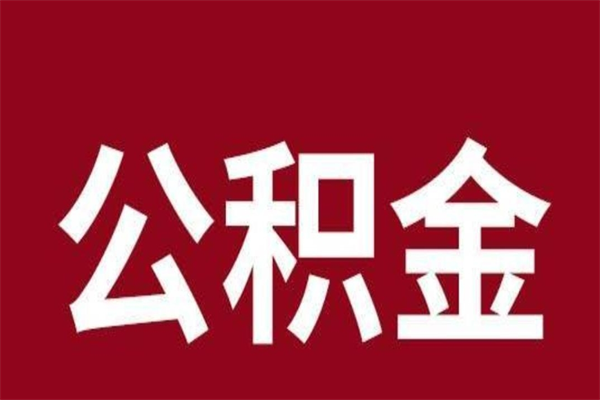 公积金